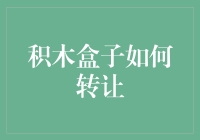 积木盒子如何转让